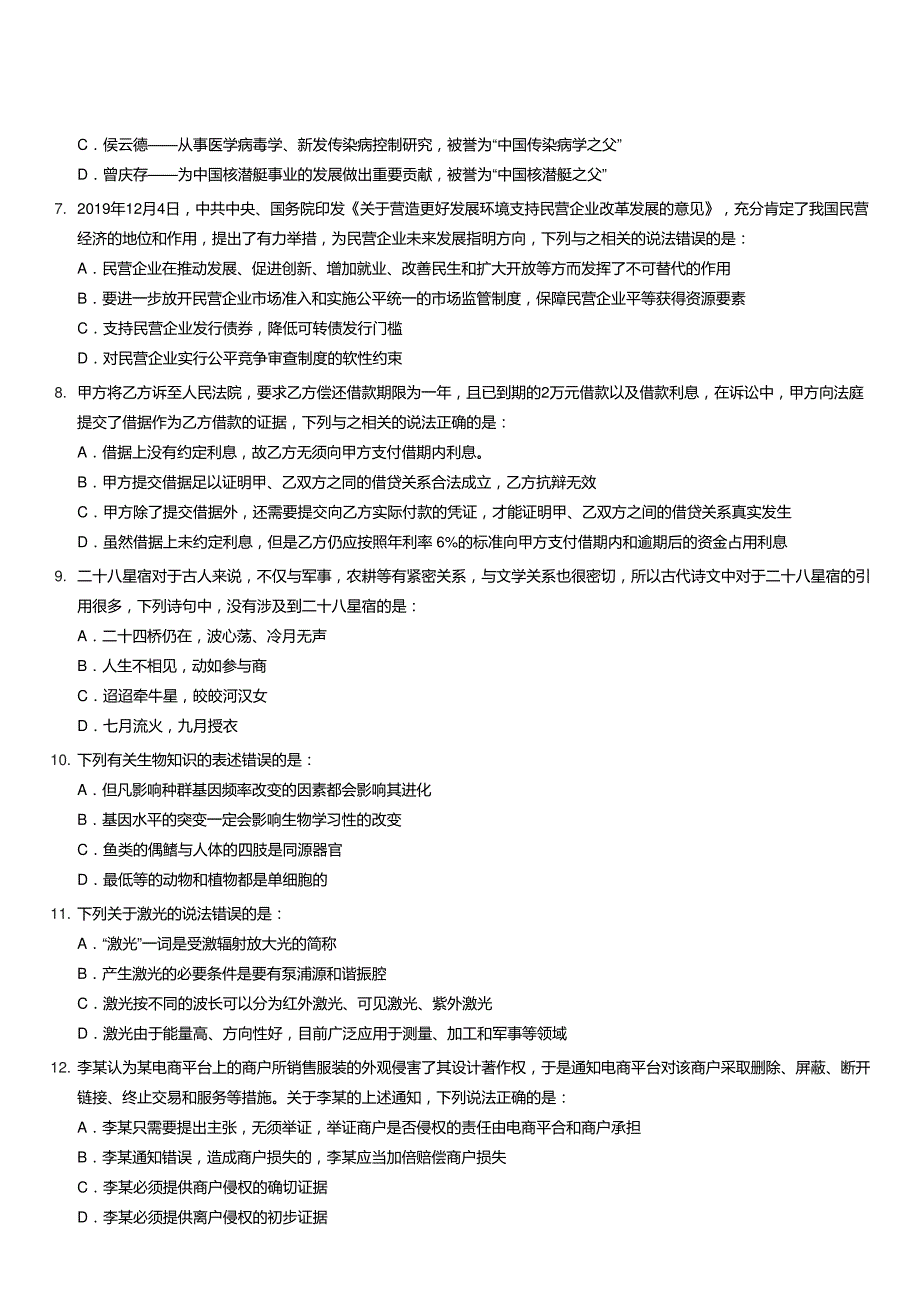 C．侯云德——从事医学病毒学、新发传染病控制研究，被誉为“中国传染病学之父”

D．曾庆存——为中国核潜艇事业的发展做出重要贡献，被誉为“中国核潜艇之父”

7. 2019年12月4日，中共中央、国务院印发《关于营造更好发展环境支持民营企业改革发展的意见》，充分肯定了我国民营经济的地位和作用，提出了有力举措，为民营企业未来发展指明方向，下列与之相关的说法错误的是：

A．民营企业在推动发展、促进创新、增加就业、改善民生和扩大开放等方而发挥了不可替代的作用

B．要进一步放开民营企业市场准入和实施公平统一的市场监管制度，保障民营企业平等获得资源要素

C．支持民营企业发行债券，降低可转债发行门槛

D．对民营企业实行公平竞争审查制度的软性约束

8. 甲方将乙方诉至人民法院，要求乙方偿还借款期限为一年，且已到期的2万元借款以及借款利息，在诉讼中，甲方向法庭提交了借据作为乙方借款的证据，下列与之相关的说法正确的是：

A．借据上没有约定利息，故乙方无须向甲方支付借期内利息。

B．甲方提交借据足以证明甲、乙双方之同的借贷关系合法成立，乙方抗辩无效

C．甲方除了提交借据外，还需要提交向乙方实际付款的凭证，才能证明甲、乙双方之间的借贷关系真实发生

D．虽然借据上未约定利息，但是乙方仍应按照年利率 6%的标准向甲方支付借期内和逾期后的资金占用利息

9. 二十八星宿对于古人来说，不仅与军事，农耕等有紧密关系，与文学关系也很密切，所以古代诗文中对于二十八星宿的引用很多，下列诗句中，没有涉及到二十八星宿的是：

A．二十四桥仍在，波心荡、冷月无声

B．人生不相见，动如参与商

C．迢迢牵牛星，皎皎河汉女

D．七月流火，九月授衣

10. 下列有关生物知识的表述错误的是：

A．但凡影响种群基因频率改变的因素都会影响其进化

B．基因水平的突变一定会影响生物学习性的改变

C．鱼类的偶鳍与人体的四肢是同源器官

D．最低等的动物和植物都是单细胞的

11. 下列关于激光的说法错误的是：

A．“激光”一词是受激辐射放大光的简称

B．产生激光的必要条件是要有泵浦源和谐振腔

C．激光按不同的波长可以分为红外激光、可见激光、紫外激光

D．激光由于能量高、方向性好，目前广泛应用于测量、加工和军事等领域

12. 李某认为某电商平台上的商户所销售服装的外观侵害了其设计著作权，于是通知电商平台对该商户采取删除、屏蔽、断开链接、终止交易和服务等措施。关于李某的上述通知，下列说法正确的是：

A．李某只需要提出主张，无须举证，举证商户是否侵权的责任由电商平合和商户承担

B．李某通知错误，造成商户损失的，李某应当加倍赔偿商户损失

C．李某必须提供商户侵权的确切证据

D．李某必须提供离户侵权的初步证据